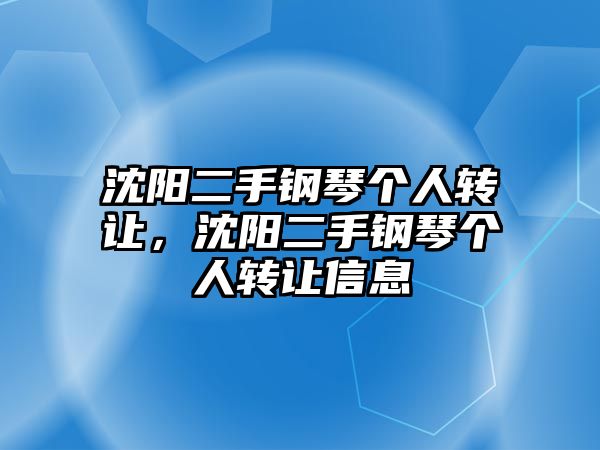 沈阳二手钢琴个人转让，沈阳二手钢琴个人转让信息